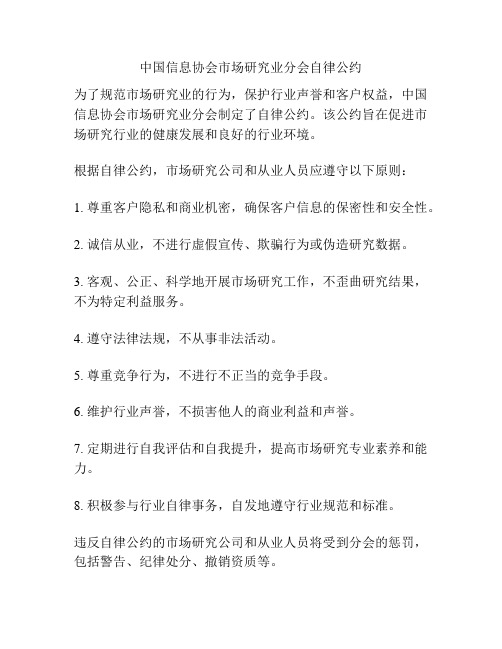 中国信息协会市场研究业分会自律公约

为了规范市场研究业的行为，保护行业声誉和客户权益，中国信息协会市场研究业分会制定了自律公约。该公约旨在促进市场研究行业的健康发展和良好的行业环境。

根据自律公约，市场研究公司和从业人员应遵守以下原则：

1. 尊重客户隐私和商业机密，确保客户信息的保密性和安全性。

2. 诚信从业，不进行虚假宣传、欺骗行为或伪造研究数据。

3. 客观、公正、科学地开展市场研究工作，不歪曲研究结果，不为特定利益服务。

4. 遵守法律法规，不从事非法活动。

5. 尊重竞争行为，不进行不正当的竞争手段。

6. 维护行业声誉，不损害他人的商业利益和声誉。

7. 定期进行自我评估和自我提升，提高市场研究专业素养和能力。

8. 积极参与行业自律事务，自发地遵守行业规范和标准。

违反自律公约的市场研究公司和从业人员将受到分会的惩罚，包括警告、纪律处分、撤销资质等。